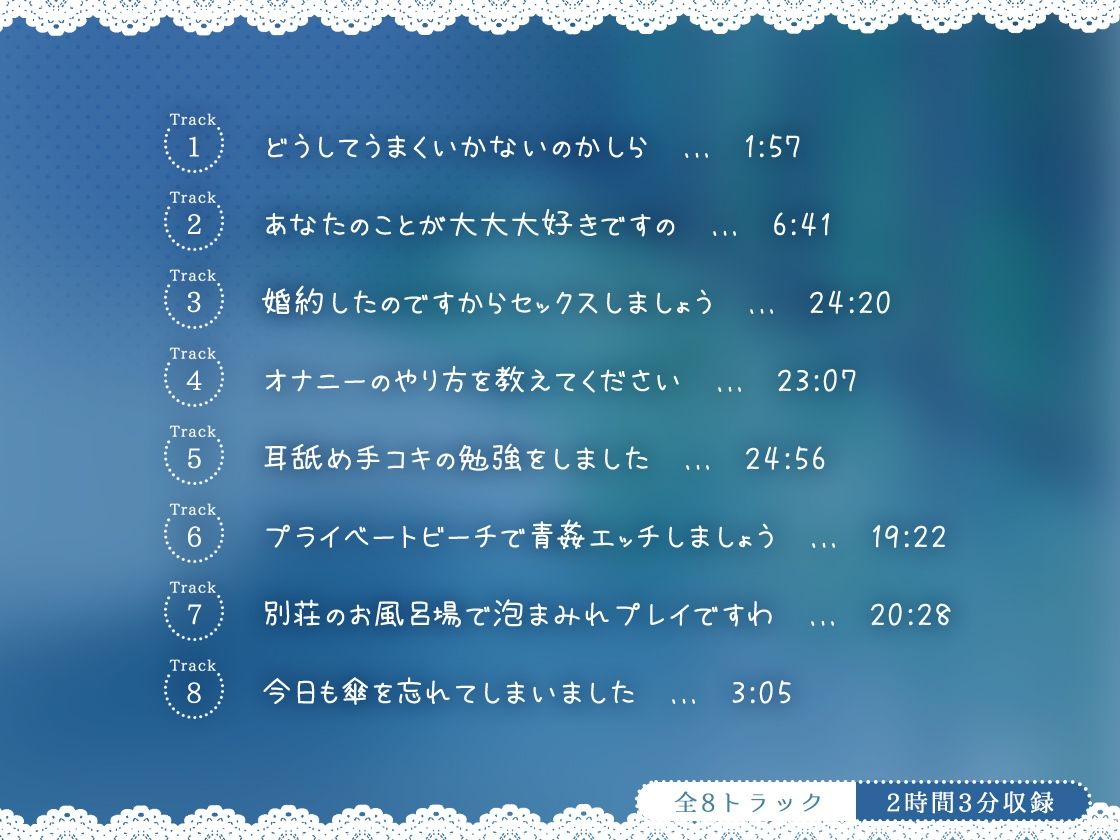 Track 1 どうしてうまくいかないのかしら … 1:57

Track 2 あなたのことが大大大好きですの … 6:41

Track 3 婚約したのですからセックスしましょう … 24:20

Track 4 オナニーのやり方を教えてください … 23:07

Track 5 耳舐め手コキの勉強をしました … 24:56

Track 6 プライベートビーチで青姦エッチしましょう … 19:22

Track 7 別荘のお風呂場で泡まみれプレイですわ … 20:28

Track 8 今日も傘を忘れてしまいました … 3:05

全8トラック 2時間3分収録